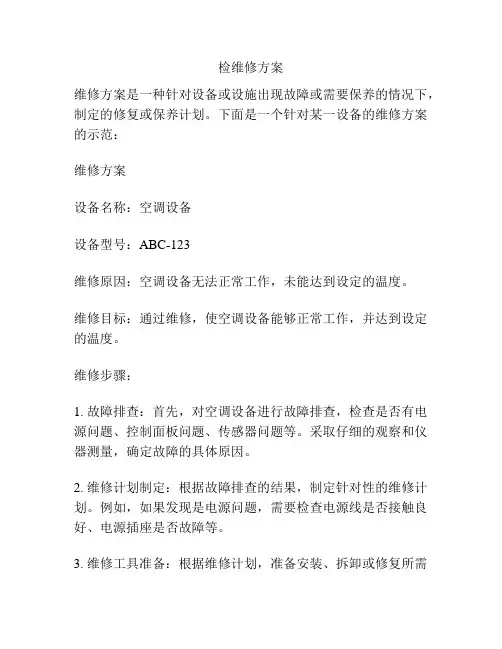 检维修方案

维修方案是一种针对设备或设施出现故障或需要保养的情况下，制定的修复或保养计划。下面是一个针对某一设备的维修方案的示范：

维修方案

设备名称：空调设备

设备型号：ABC-123

维修原因：空调设备无法正常工作，未能达到设定的温度。

维修目标：通过维修，使空调设备能够正常工作，并达到设定的温度。

维修步骤：

1. 故障排查：首先，对空调设备进行故障排查，检查是否有电源问题、控制面板问题、传感器问题等。采取仔细的观察和仪器测量，确定故障的具体原因。

2. 维修计划制定：根据故障排查的结果，制定针对性的维修计划。例如，如果发现是电源问题，需要检查电源线是否接触良好、电源插座是否故障等。

3. 维修工具准备：根据维修计划，准备安装、拆卸或修复所需